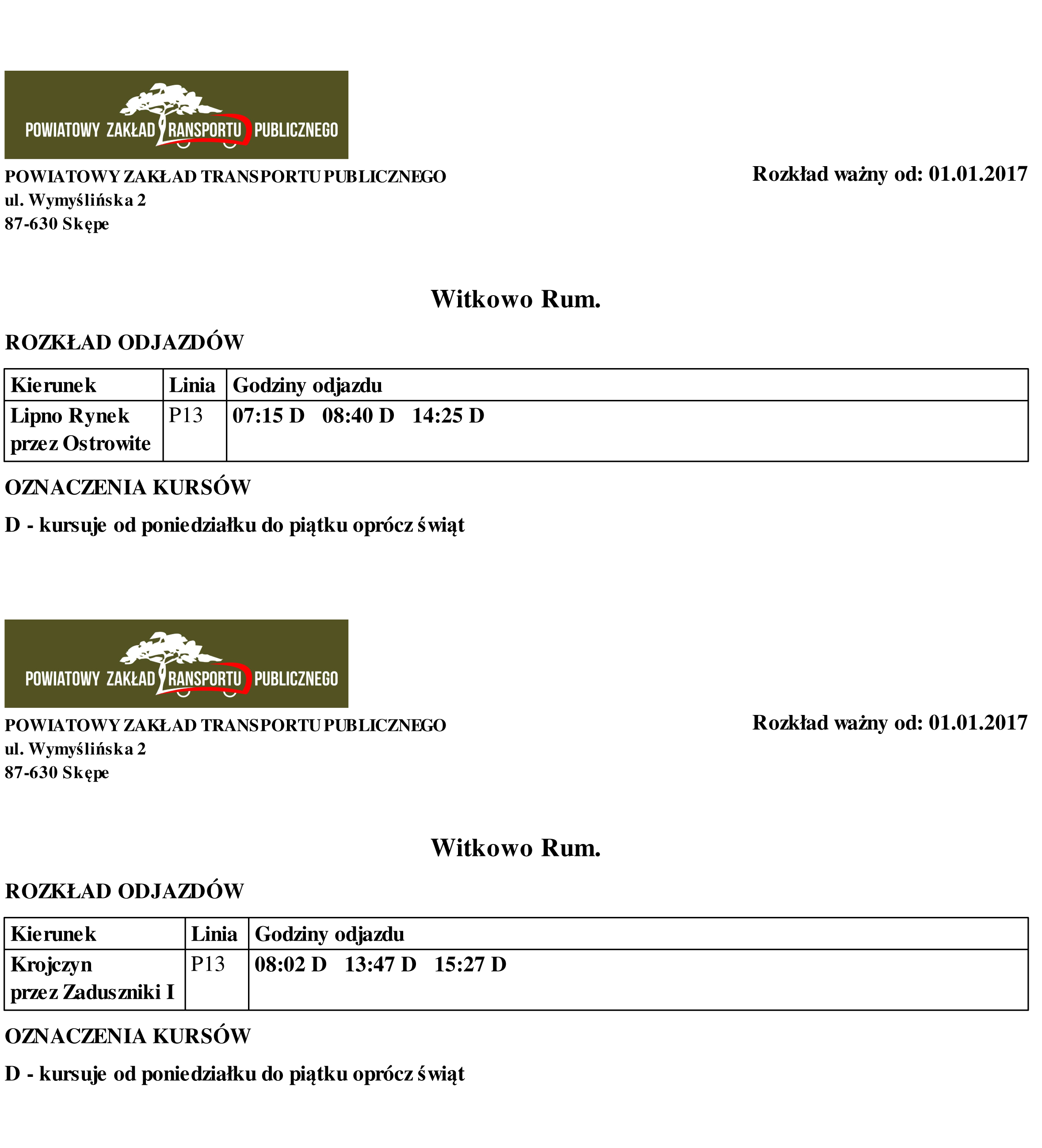 POWIATOWY ZAKŁAD TRANSPORTU PUBLICZNEGO

POWIATOWY ZAKŁAD TRANSPORTU PUBLICZNEGO
ul. Wymyślińska 2
87-630 Skępe

Rozkład ważny od: 01.01.2017

Witkowo Rum.

ROZKŁAD ODJAZDÓW

| Kierunek | Linia | Godziny odjazdu |
|---|---|---|
| Lipno Rynek przez Ostrowite | P13 | 07:15 D 08:40 D 14:25 D |

OZNACZENIA KURSÓW

D - kursuje od poniedziałku do piątku oprócz świąt

POWIATOWY ZAKŁAD TRANSPORTU PUBLICZNEGO

POWIATOWY ZAKŁAD TRANSPORTU PUBLICZNEGO
ul. Wymyślińska 2
87-630 Skępe

Rozkład ważny od: 01.01.2017

Witkowo Rum.

ROZKŁAD ODJAZDÓW

| Kierunek | Linia | Godziny odjazdu |
|---|---|---|
| Krojczyn przez Zaduszniki I | P13 | 08:02 D 13:47 D 15:27 D |

OZNACZENIA KURSÓW

D - kursuje od poniedziałku do piątku oprócz świąt